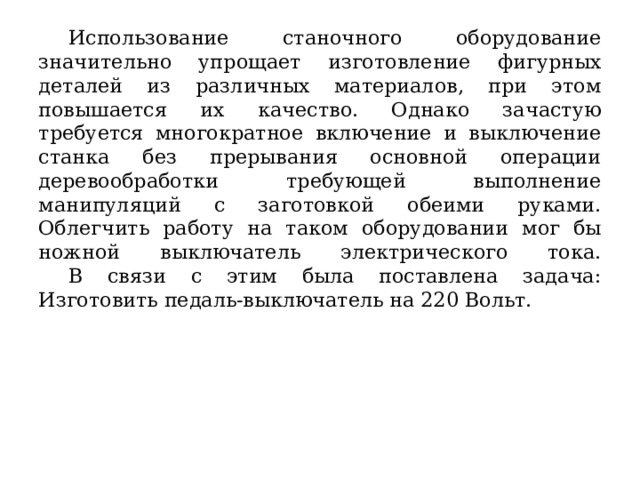 Использование станочного оборудование значительно упрощает изготовление фигурных деталей из различных материалов, при этом повышается их качество. Однако зачастую требуется многократное включение и выключение станка без прерывания основной операции деревообработки требующей выполнение манипуляций с заготовкой обеими руками. Облегчить работу на таком оборудовании мог бы ножной выключатель электрического тока.

В связи с этим была поставлена задача: Изготовить педаль-выключатель на 220 Вольт.